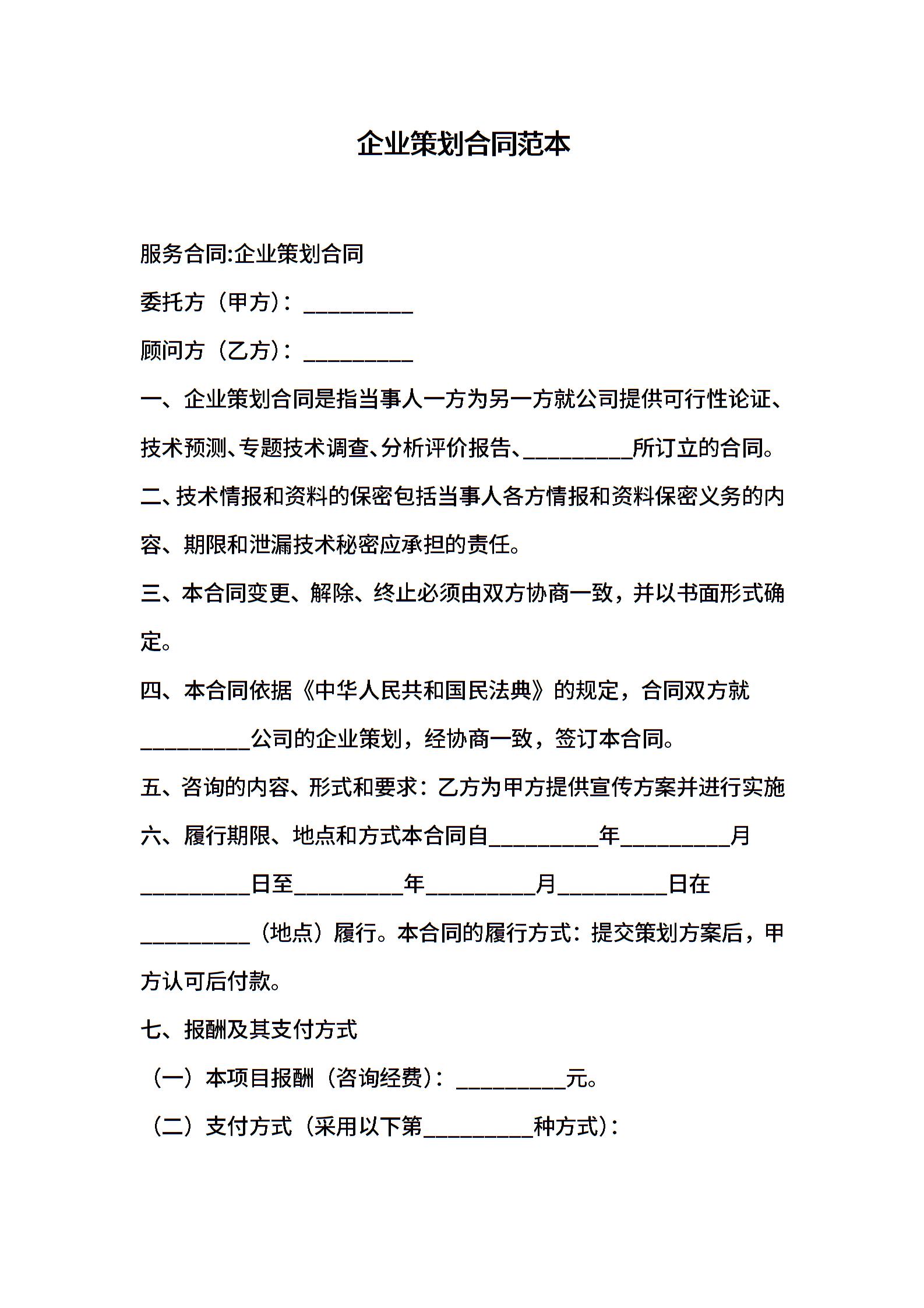 企业策划合同范本

服务合同:企业策划合同

委托方（甲方）：__________

顾问方（乙方）：__________

一、企业策划合同是指当事人一方为另一方就公司提供可行性论证、技术预测、专题技术调查、分析评价报告、__________所订立的合同。

二、技术情报和资料的保密包括当事人各方情报和资料保密义务的内容、期限和泄漏技术秘密应承担的责任。

三、本合同变更、解除、终止必须由双方协商一致，并以书面形式确定。

四、本合同依据《中华人民共和国民法典》的规定，合同双方就__________公司的企业策划，经协商一致，签订本合同。

五、咨询的内容、形式和要求：乙方为甲方提供宣传方案并进行实施

六、履行期限、地点和方式本合同自__________年__________月__________日至__________年__________月__________日在__________（地点）履行。本合同的履行方式：提交策划方案后，甲方认可后付款。

七、报酬及其支付方式

（一）本项目报酬（咨询经费）：__________元。

（二）支付方式（采用以下第__________种方式）：